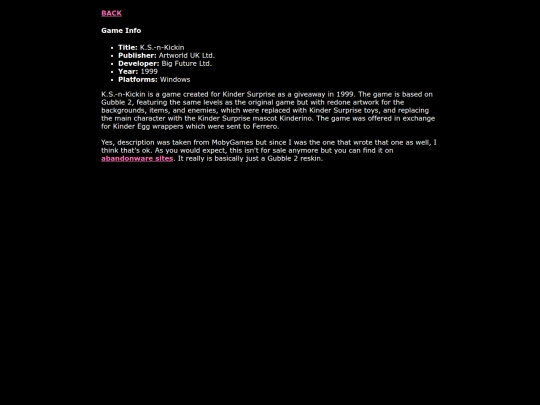 BACK

Game Info

- Title: K.S.-n-Kickin
- Publisher: Artworld UK Ltd.
- Developer: Big Future Ltd.
- Year: 1999
- Platforms: Windows

K.S.-n-Kickin is a game created for Kinder Surprise as a giveaway in 1999. The game is based on Gubble 2, featuring the same levels as the original game but with redone artwork for the backgrounds, items, and enemies, which were replaced with Kinder Surprise toys, and replacing the main character with the Kinder Surprise mascot Kinderino. The game was offered in exchange for Kinder Egg wrappers which were sent to Ferrero.

Yes, description was taken from MobyGames but since I was the one that wrote that one as well, I think that's ok. As you would expect, this isn't for sale anymore but you can find it on abandonware sites. It really is basically just a Gubble 2 reskin.